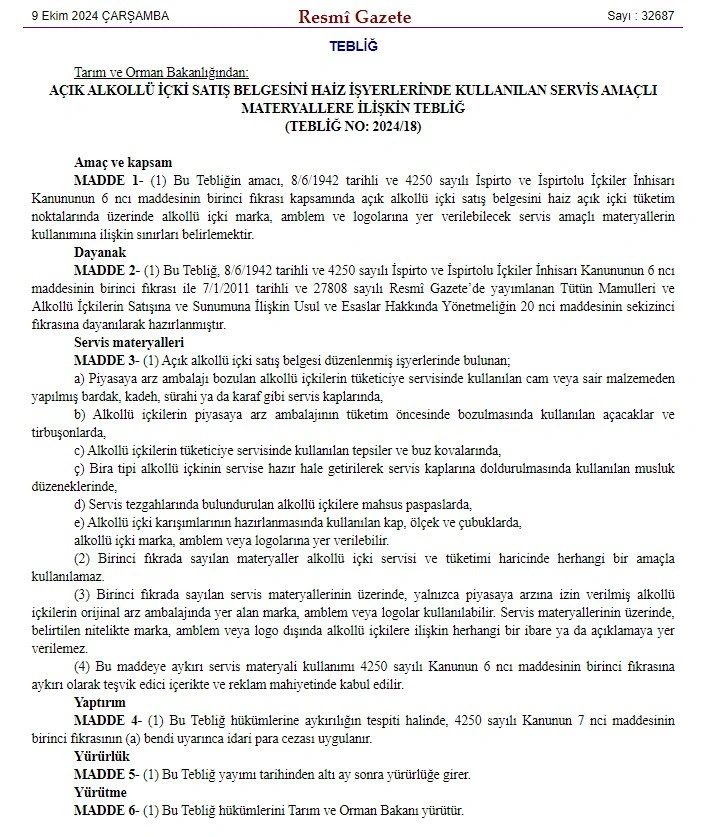 9 Ekim 2024 ÇARŞAMBA Resmî Gazete Sayı : 32687

TEBLİĞ

Tarım ve Orman Bakanlığından:

AÇIK ALKOLLÜ İÇKİ SATIŞ BELGESİNİ HAİZ İŞYERLERİNDE KULLANILAN SERVİS AMAÇLI MATERYALLERE İLİŞKİN TEBLİĞ
(TEBLİĞ NO: 2024/18)

Amaç ve kapsam

MADDE 1- (1) Bu Tebliğin amacı, 8/6/1942 tarihli ve 4250 sayılı İspirto ve İspirtolu İçkiler İnhisarı Kanununun 6 ncı maddesinin birinci fıkrası kapsamında açık alkollü içki satış belgesini haiz açık içki tüketim noktalarında üzerinde alkollü içki marka, amblem ve logolarına yer verilebilecek servis amaçlı materyallerin kullanımına ilişkin sınırları belirlemektir.

Dayanak

MADDE 2- (1) Bu Tebliğ, 8/6/1942 tarihli ve 4250 sayılı İspirto ve İspirtolu İçkiler İnhisarı Kanununun 6 ncı maddesinin birinci fıkrası ile 7/1/2011 tarihli ve 27808 sayılı Resmî Gazete'de yayımlanan Tütün Mamulleri ve Alkollü İçkilerin Satışına ve Sunumuna İlişkin Usul ve Esaslar Hakkında Yönetmeliğin 20 nci maddesinin sekizinci fıkrasına dayanılarak hazırlanmıştır.

Servis materyalleri

MADDE 3- (1) Açık alkollü içki satış belgesi düzenlenmiş işyerlerinde bulunan;

a) Piyasaya arz ambalajı bozulan alkollü içkilerin tüketiciye servisinde kullanılan cam veya sair malzemeden yapılmış bardak, kadeh, sürahi ya da karaf gibi servis kaplarında,

b) Alkollü içkilerin piyasaya arz ambalajının tüketim öncesinde bozulmasında kullanılan açacaklar ve tirbuşonlarda,

c) Alkollü içkilerin tüketiciye servisinde kullanılan tepsiler ve buz kovalarında,

ç) Bira tipi alkollü içkinin servise hazır hale getirilerek servis kaplarına doldurulmasında kullanılan musluk düzeneklerinde,

d) Servis tezgahlarında bulundurulan alkollü içkilere mahsus paspaslarda,

e) Alkollü içki karışımlarının hazırlanmasında kullanılan kap, ölçek ve çubuklarda,

alkollü içki marka, amblem veya logolarına yer verilebilir.

(2) Birinci fıkrada sayılan materyaller alkollü içki servisi ve tüketimi haricinde herhangi bir amaçla kullanılamaz.

(3) Birinci fıkrada sayılan servis materyallerinin üzerinde, yalnızca piyasaya arzına izin verilmiş alkollü içkilerin orijinal arz ambalajında yer alan marka, amblem veya logolar kullanılabilir. Servis materyallerinin üzerinde, belirtilen nitelikte marka, amblem veya logo dışında alkollü içkilere ilişkin herhangi bir ibare ya da açıklamaya yer verilemez.

(4) Bu maddeye aykırı servis materyali kullanımı 4250 sayılı Kanunun 6 ncı maddesinin birinci fıkrasına aykırı olarak teşvik edici içerikte ve reklam mahiyetinde kabul edilir.

Yaptırım

MADDE 4- (1) Bu Tebliğ hükümlerine aykırılığın tespiti halinde, 4250 sayılı Kanunun 7 nci maddesinin birinci fıkrasının (a) bendi uyarınca idari para cezası uygulanır.

Yürürlük

MADDE 5- (1) Bu Tebliğ yayımı tarihinden altı ay sonra yürürlüğe girer.

Yürütme

MADDE 6- (1) Bu Tebliğ hükümlerini Tarım ve Orman Bakanı yürütür.